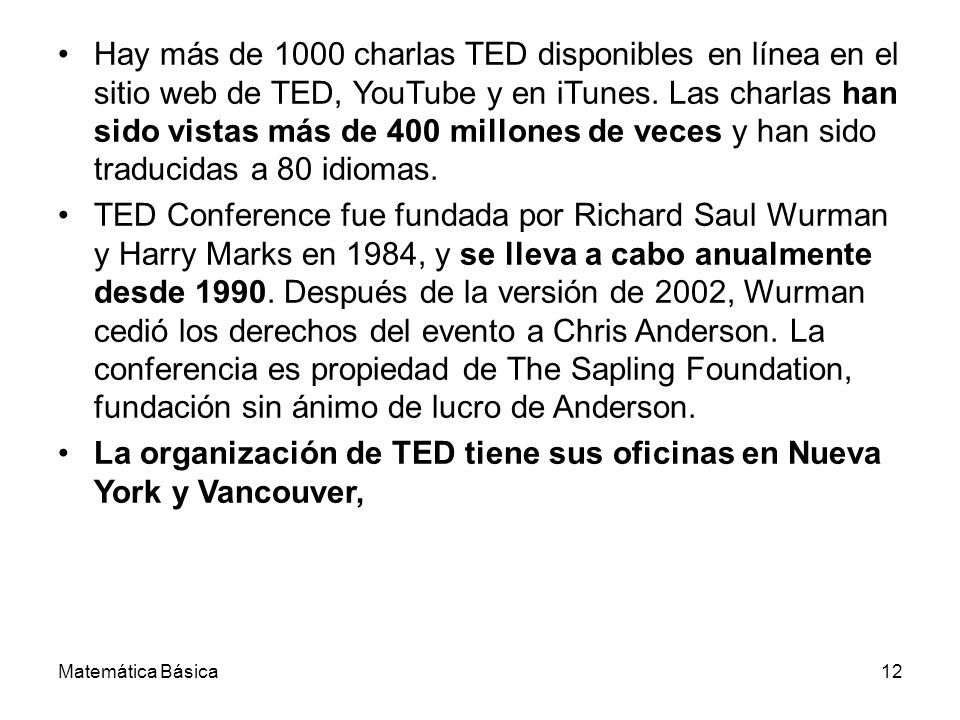 • Hay más de 1000 charlas TED disponibles en línea en el sitio web de TED, YouTube y en iTunes. Las charlas han sido vistas más de 400 millones de veces y han sido traducidas a 80 idiomas.

• TED Conference fue fundada por Richard Saul Wurman y Harry Marks en 1984, y se lleva a cabo anualmente desde 1990. Después de la versión de 2002, Wurman cedió los derechos del evento a Chris Anderson. La conferencia es propiedad de The Sapling Foundation, fundación sin ánimo de lucro de Anderson.

• La organización de TED tiene sus oficinas en Nueva York y Vancouver,

Matemática Básica

12